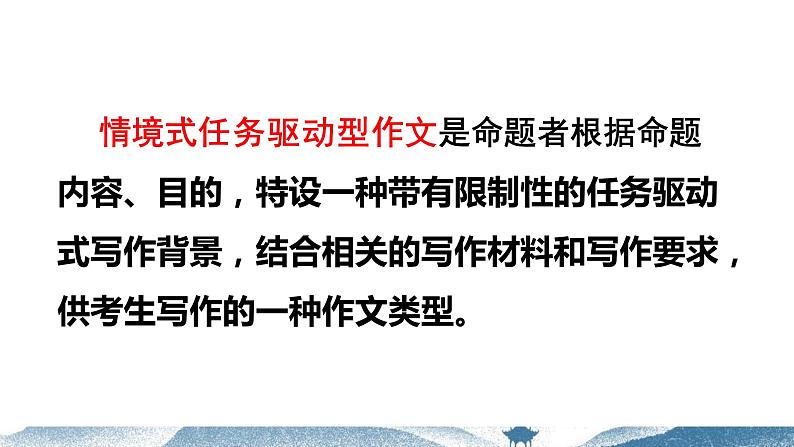 情境式任务驱动型作文是命题者根据命题内容、目的，特设一种带有限制性的任务驱动式写作背景，结合相关的写作材料和写作要求，供考生写作的一种作文类型。